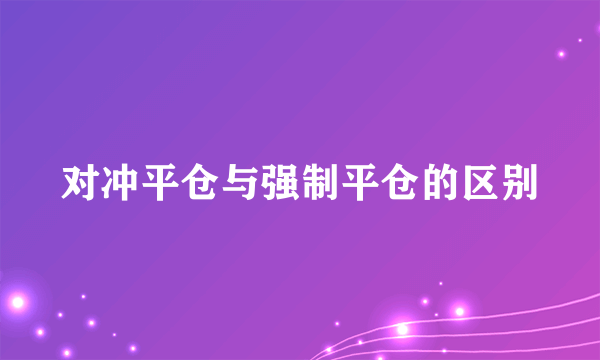 对冲平仓与强制平仓的区别